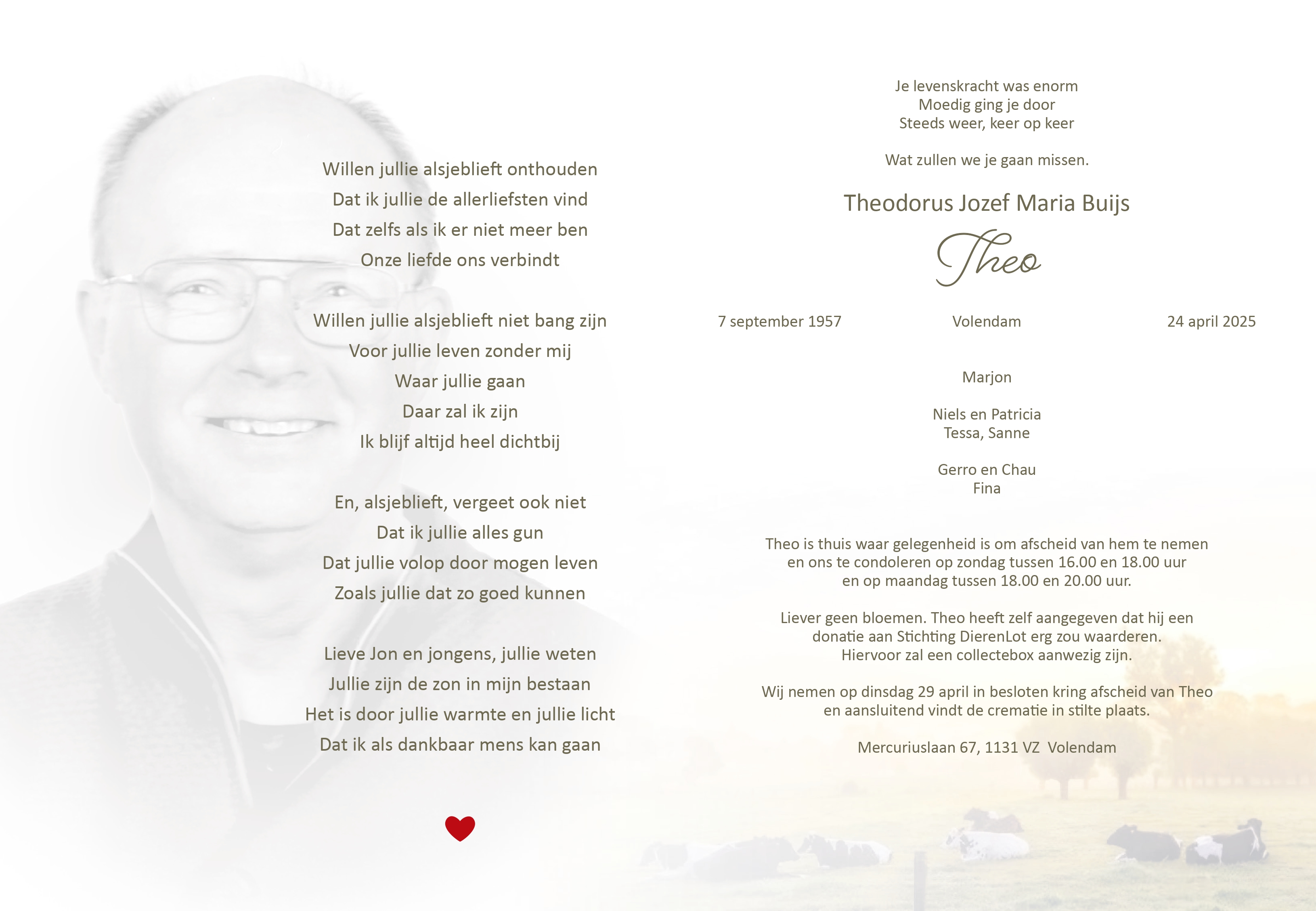 Willen jullie alsjeblieft onthouden
Dat ik jullie de allerliefsten vind
Dat zelfs als ik er niet meer ben
Onze liefde ons verbindt

Willen jullie alsjeblieft niet bang zijn
Voor jullie leven zonder mij
Waar jullie gaan
Daar zal ik zijn
Ik blijf altijd heel dichtbij

En, alsjeblieft, vergeet ook niet
Dat ik jullie alles gun
Dat jullie volop door mogen leven
Zoals jullie dat zo goed kunnen

Lieve Jon en jongens, jullie weten
Jullie zijn de zon in mijn bestaan
Het is door jullie warmte en jullie licht
Dat ik als dankbaar mens kan gaan

Je levenskracht was enorm
Moedig ging je door
Steeds weer, keer op keer

Wat zullen we je gaan missen.

Theodorus Jozef Maria Buijs

Theo

7 september 1957

Volendam

24 april 2025

Marjon

Niels en Patricia
Tessa, Sanne

Gerro en Chau
Fina

Theo is thuis waar gelegenheid is om afscheid van hem te nemen en ons te condoleren op zondag tussen 16.00 en 18.00 uur en op maandag tussen 18.00 en 20.00 uur.

Liever geen bloemen. Theo heeft zelf aangegeven dat hij een donatie aan Stichting DierenLot erg zou waarderen. Hiervoor zal een collectebox aanwezig zijn.

Wij nemen op dinsdag 29 april in besloten kring afscheid van Theo en aansluitend vindt de crematie in stilte plaats.

Mercuriuslaan 67, 1131 VZ Volendam